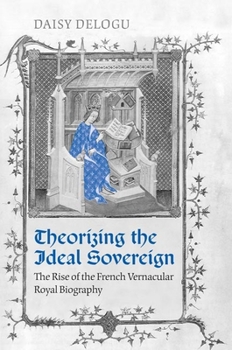 DAISY DELOGU

Theorizing the Ideal Sovereign

The Rise of the French Vernacular Royal Biography